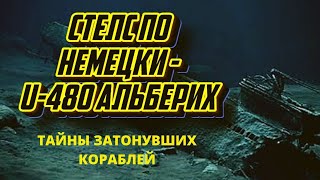 СТЕЛС ПО НЕМЕЦКИ - U-480 АЛЬБЕРИХ

ТАЙНЫ ЗАТОНУВШИХ КОРАБЛЕЙ